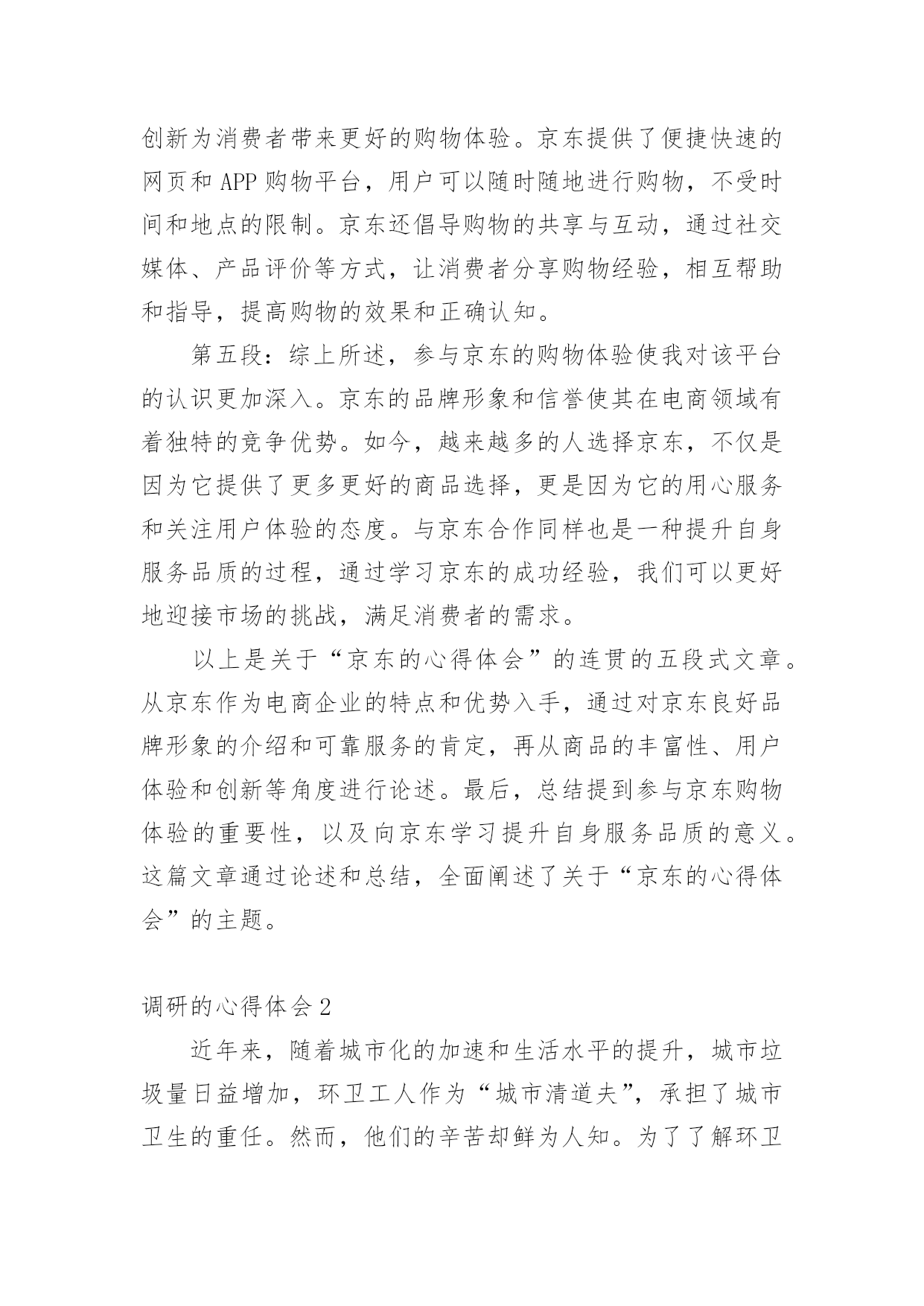 创新为消费者带来更好的购物体验。京东提供了便捷快速的网页和 APP 购物平台，用户可以随时随地进行购物，不受时间和地点的限制。京东还倡导购物的共享与互动，通过社交媒体、产品评价等方式，让消费者分享购物经验，相互帮助和指导，提高购物的效果和正确认知。

第五段：综上所述，参与京东的购物体验使我对该平台的认识更加深入。京东的品牌形象和信誉使其在电商领域有着独特的竞争优势。如今，越来越多的人选择京东，不仅是因为它提供了更多更好的商品选择，更是因为它的用心服务和关注用户体验的态度。与京东合作同样也是一种提升自身服务品质的过程，通过学习京东的成功经验，我们可以更好地迎接市场的挑战，满足消费者的需求。

以上是关于“京东的心得体会”的连贯的五段式文章。从京东作为电商企业的特点和优势入手，通过对京东良好品牌形象的介绍和可靠服务的肯定，再从商品的丰富性、用户体验和创新等角度进行论述。最后，总结提到参与京东购物体验的重要性，以及向京东学习提升自身服务品质的意义。这篇文章通过论述和总结，全面阐述了关于“京东的心得体会”的主题。

调研的心得体会 2

近年来，随着城市化的加速和生活水平的提升，城市垃圾量日益增加，环卫工人作为“城市清道夫”，承担了城市卫生的重任。然而，他们的辛苦却鲜为人知。为了了解环卫